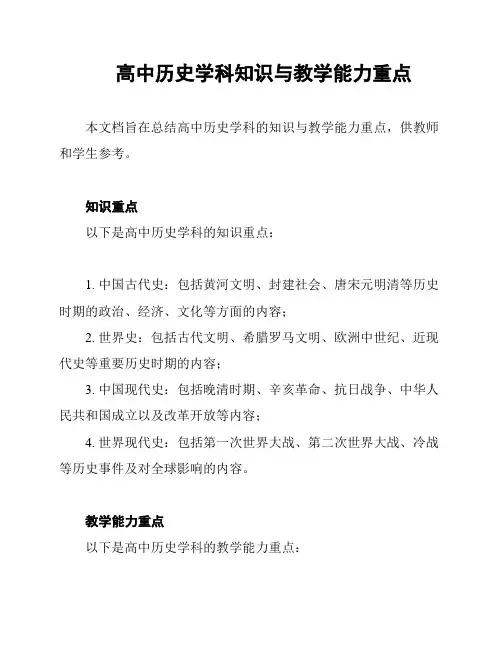 高中历史学科知识与教学能力重点

本文档旨在总结高中历史学科的知识与教学能力重点，供教师和学生参考。

知识重点

以下是高中历史学科的知识重点：

1. 中国古代史：包括黄河文明、封建社会、唐宋元明清等历史时期的政治、经济、文化等方面的内容；

2. 世界史：包括古代文明、希腊罗马文明、欧洲中世纪、近现代史等重要历史时期的内容；

3. 中国现代史：包括晚清时期、辛亥革命、抗日战争、中华人民共和国成立以及改革开放等内容；

4. 世界现代史：包括第一次世界大战、第二次世界大战、冷战等历史事件及对全球影响的内容。

教学能力重点

以下是高中历史学科的教学能力重点：